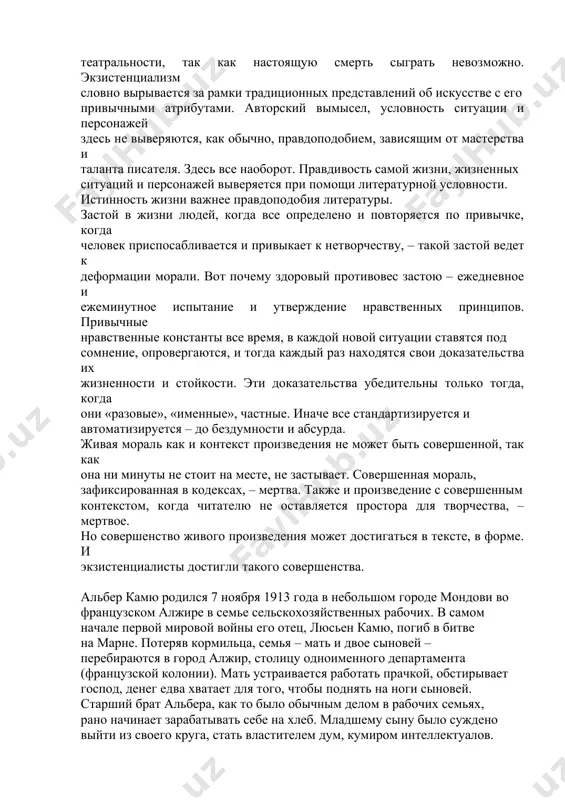 театральности, так как настоящую смерть сыграть невозможно. Экзистенциализм словно вырывается за рамки традиционных представлений об искусстве с его привычными атрибутами. Авторский вымысел, условность ситуации и персонажей здесь не выверяются, как обычно, правдоподобием, зависящим от мастерства и таланта писателя. Здесь все наоборот. Правдивость самой жизни, жизненных ситуаций и персонажей выверяется при помощи литературной условности. Истинность жизни важнее правдоподобия литературы.
Застой в жизни людей, когда все определено и повторяется по привычке, когда человек приспосабливается и привыкает к нетворчеству, – такой застой ведет к деформации морали. Вот почему здоровый противовес застою – ежедневное и ежеминутное испытание и утверждение нравственных принципов. Привычные нравственные константы все время, в каждой новой ситуации ставятся под сомнение, опровергаются, и тогда каждый раз находятся свои доказательства их жизненности и стойкости. Эти доказательства убедительны только тогда, когда они «разовые», «именные», частные. Иначе все стандартизируется и автоматизируется – до бездумности и абсурда.
Живая мораль как и контекст произведения не может быть совершенной, так как она ни минуты не стоит на месте, не застывает. Совершенная мораль, зафиксированная в кодексах, – мертва. Также и произведение с совершенным контекстом, когда читателю не оставляется простора для творчества, – мертвое.
Но совершенство живого произведения может достигаться в тексте, в форме. И экзистенциалисты достигли такого совершенства.

Альбер Камю родился 7 ноября 1913 года в небольшом городе Мондови во французском Алжире в семье сельскохозяйственных рабочих. В самом начале первой мировой войны его отец, Люсьен Камю, погиб в битве на Марне. Потеряв кормильца, семья – мать и двое сыновей – перебираются в город Алжир, столицу одноименного департамента (французской колонии). Мать устраивается работать прачкой, обстирывает господ, денег едва хватает для того, чтобы поднять на ноги сыновей. Старший брат Альбера, как то было обычным делом в рабочих семьях, рано начинает зарабатывать себе на хлеб. Младшему сыну было суждено выйти из своего круга, стать властителем дум, кумиром интеллектуалов.